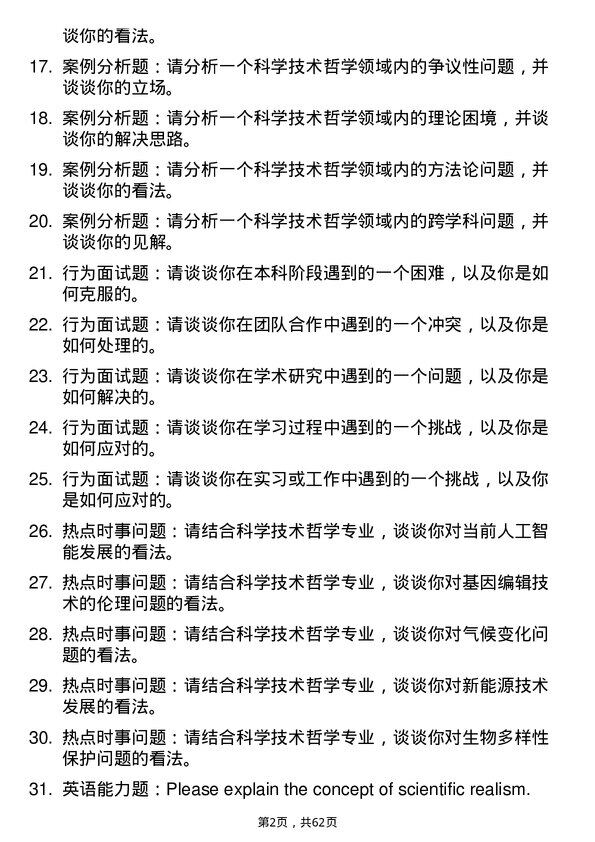 谈你的看法。

17. 案例分析题：请分析一个科学技术哲学领域内的争议性问题，并谈谈你的立场。

18. 案例分析题：请分析一个科学技术哲学领域内的理论困境，并谈谈你的解决思路。

19. 案例分析题：请分析一个科学技术哲学领域内的方法论问题，并谈谈你的看法。

20. 案例分析题：请分析一个科学技术哲学领域内的跨学科问题，并谈谈你的见解。

21. 行为面试题：请谈谈你在本科阶段遇到的一个困难，以及你是如何克服的。

22. 行为面试题：请谈谈你在团队合作中遇到的一个冲突，以及你是如何处理的。

23. 行为面试题：请谈谈你在学术研究中遇到的一个问题，以及你是如何解决的。

24. 行为面试题：请谈谈你在学习过程中遇到的一个挑战，以及你是如何应对的。

25. 行为面试题：请谈谈你在实习或工作中遇到的一个挑战，以及你是如何应对的。

26. 热点时事问题：请结合科学技术哲学专业，谈谈你对当前人工智能发展的看法。

27. 热点时事问题：请结合科学技术哲学专业，谈谈你对基因编辑技术的伦理问题的看法。

28. 热点时事问题：请结合科学技术哲学专业，谈谈你对气候变化问题的看法。

29. 热点时事问题：请结合科学技术哲学专业，谈谈你对新能源技术发展的看法。

30. 热点时事问题：请结合科学技术哲学专业，谈谈你对生物多样性保护问题的看法。

31. 英语能力题：Please explain the concept of scientific realism.

第2页，共62页